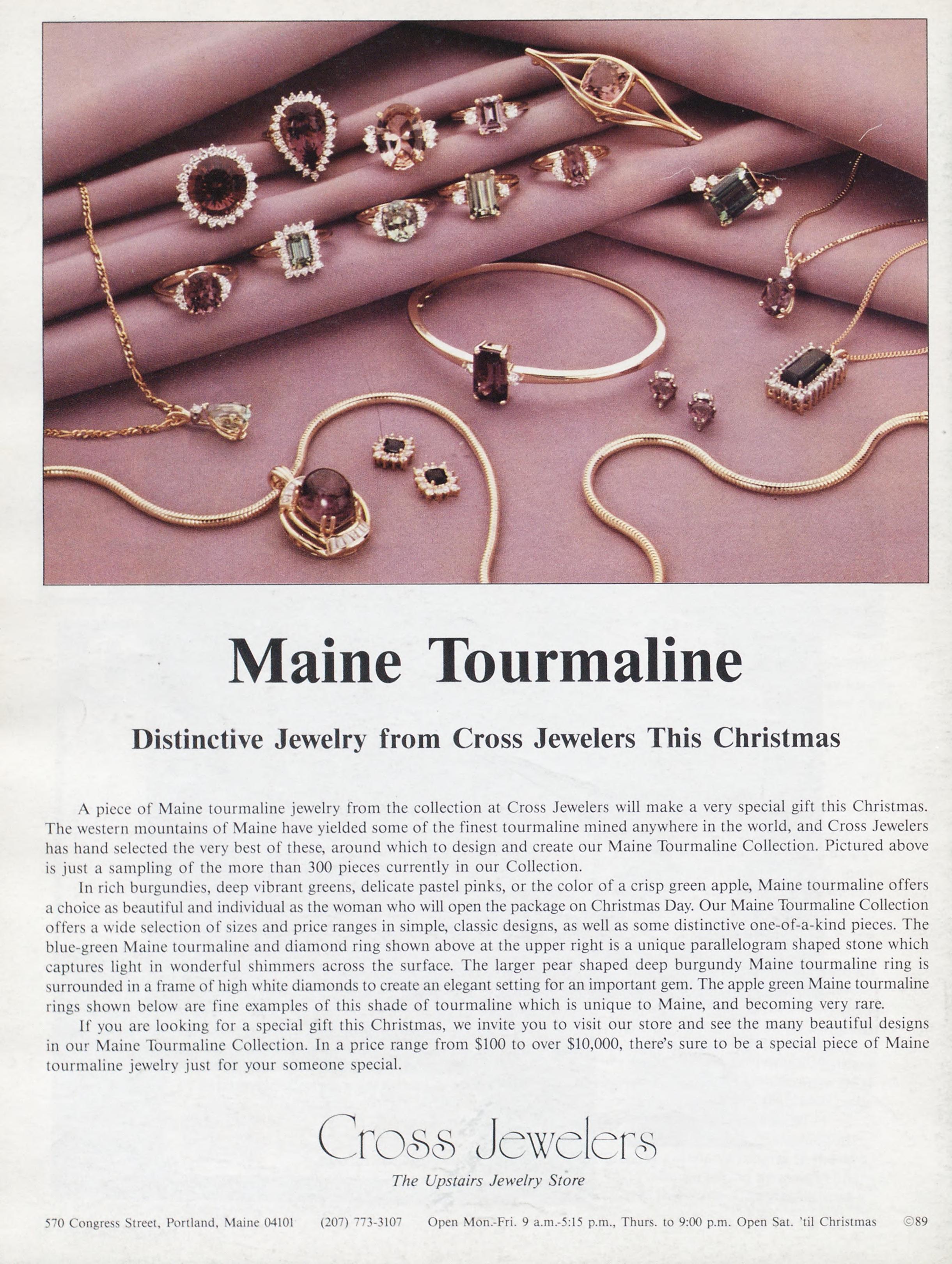 Maine Tourmaline

Distinctive Jewelry from Cross Jewelers This Christmas

A piece of Maine tourmaline jewelry from the collection at Cross Jewelers will make a very special gift this Christmas. The western mountains of Maine have yielded some of the finest tourmaline mined anywhere in the world, and Cross Jewelers has hand selected the very best of these, around which to design and create our Maine Tourmaline Collection. Pictured above is just a sampling of the more than 300 pieces currently in our Collection.

In rich burgundies, deep vibrant greens, delicate pastel pinks, or the color of a crisp green apple, Maine tourmaline offers a choice as beautiful and individual as the woman who will open the package on Christmas Day. Our Maine Tourmaline Collection offers a wide selection of sizes and price ranges in simple, classic designs, as well as some distinctive one-of-a-kind pieces. The blue-green Maine tourmaline and diamond ring shown above at the upper right is a unique parallelogram shaped stone which captures light in wonderful shimmers across the surface. The larger pear shaped deep burgundy Maine tourmaline ring is surrounded in a frame of high white diamonds to create an elegant setting for an important gem. The apple green Maine tourmaline rings shown below are fine examples of this shade of tourmaline which is unique to Maine, and becoming very rare.

If you are looking for a special gift this Christmas, we invite you to visit our store and see the many beautiful designs in our Maine Tourmaline Collection. In a price range from $100 to over $10,000, there's sure to be a special piece of Maine tourmaline jewelry just for your someone special.

Cross Jewelers
The Upstairs Jewelry Store

570 Congress Street, Portland, Maine 04101 (207) 773-3107 Open Mon.-Fri. 9 a.m.-5:15 p.m., Thurs. to 9:00 p.m. Open Sat. 'til Christmas ©89